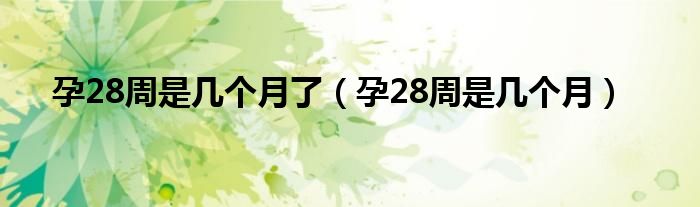 孕28周是几个月了（孕28周是几个月）